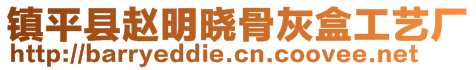 镇平县赵明晓骨灰盒工艺厂
http://barryeddie.cn.coovee.net